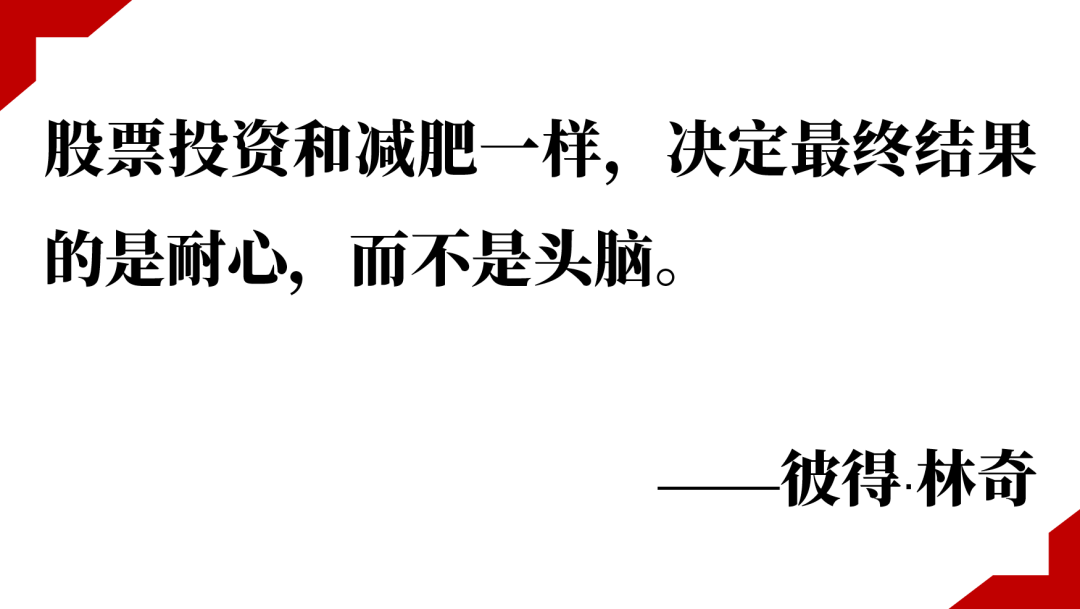 股票投资和减肥一样，决定最终结果的是耐心，而不是头脑。

——彼得·林奇